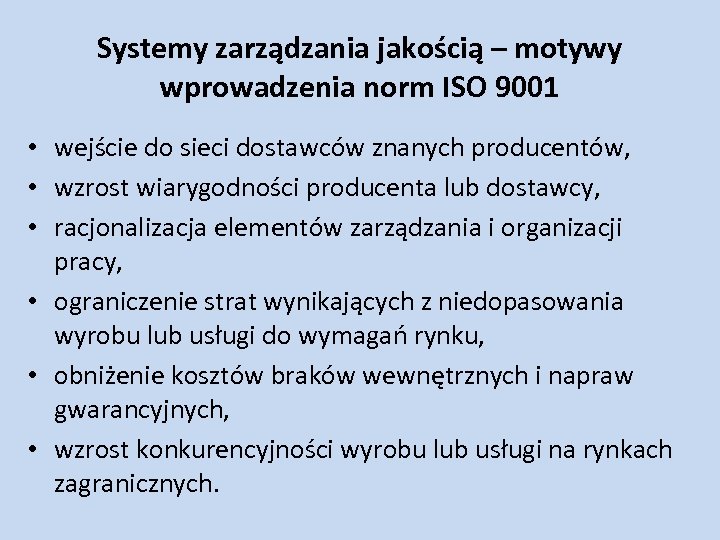 Systemy zarządzania jakością – motywy wprowadzenia norm ISO 9001

• wejście do sieci dostawców znanych producentów,
• wzrost wiarygodności producenta lub dostawcy,
• racjonalizacja elementów zarządzania i organizacji pracy,
• ograniczenie strat wynikających z niedopasowania wyrobu lub usługi do wymagań rynku,
• obniżenie kosztów braków wewnętrznych i napraw gwarancyjnych,
• wzrost konkurencyjności wyrobu lub usługi na rynkach zagranicznych.